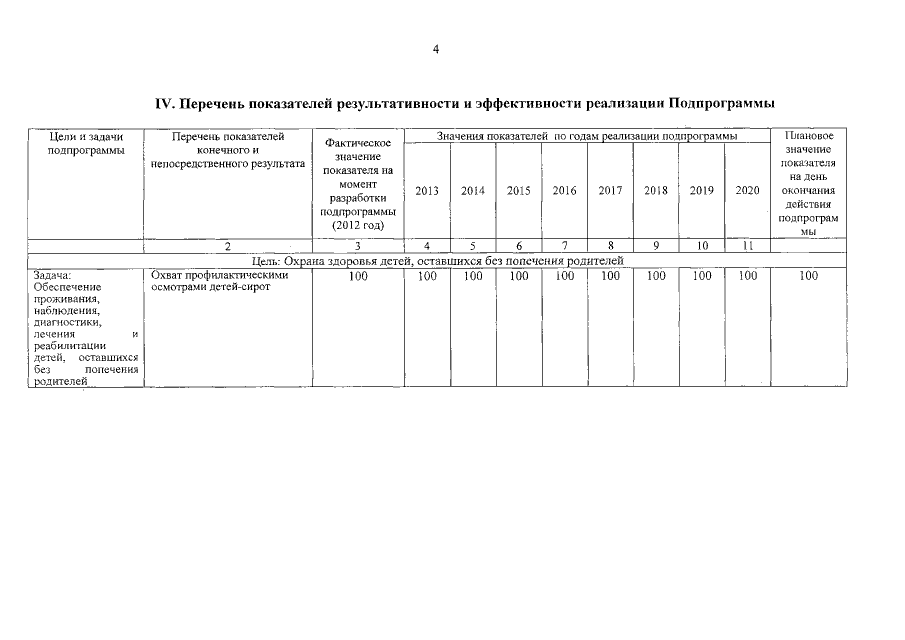 4

IV. Перечень показателей результативности и эффективности реализации Подпрограммы

| Цели и задачи подпрограммы | Перечень показателей конечного и непосредственного результата | Фактическое значение показателя на момент разработки подпрограммы (2012 год) | Значения показателей по годам реализации подпрограммы | | | | | | | | Плановое значение показателя на день окончания действия подпрограммы |
|---|---|---|---|---|---|---|---|---|---|---|---|
| | | | 2013 | 2014 | 2015 | 2016 | 2017 | 2018 | 2019 | 2020 | |
| | 2 | 3 | 4 | 5 | 6 | 7 | 8 | 9 | 10 | 11 | |
| Цель: Охрана здоровья детей, оставшихся без попечения родителей | | | | | | | | | | | |
| Задача: Обеспечение проживания, наблюдения, диагностики, лечения и реабилитации детей, оставшихся без попечения родителей | Охват профилактическими осмотрами детей-сирот | 100 | 100 | 100 | 100 | 100 | 100 | 100 | 100 | 100 | 100 |